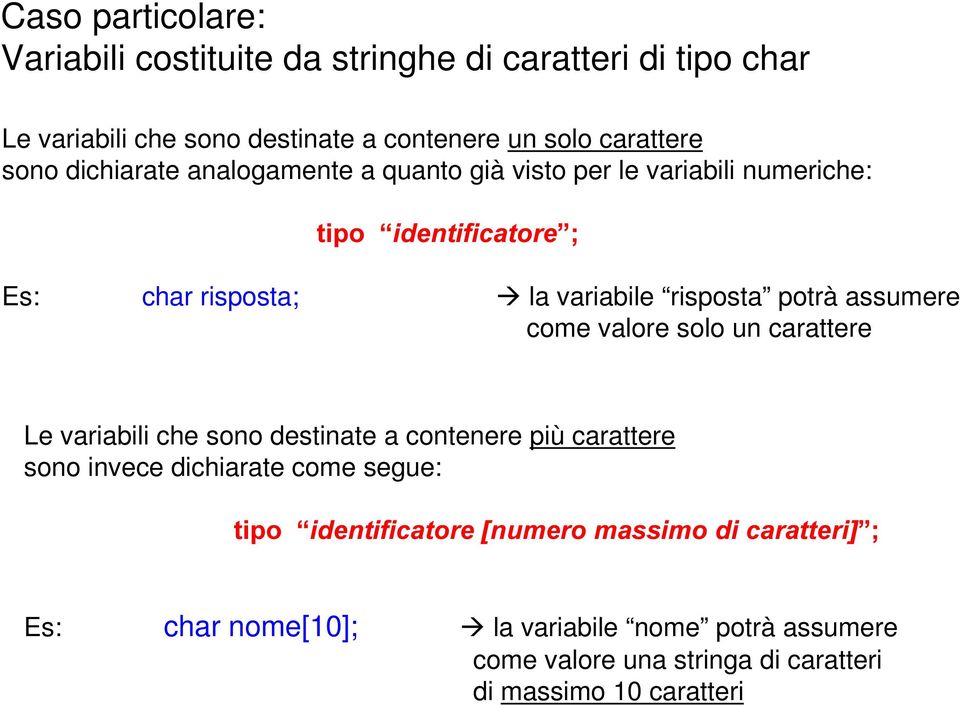 Caso particolare:
Variabili costituite da stringhe di caratteri di tipo char

Le variabili che sono destinate a contenere un solo carattere sono dichiarate analogamente a quanto già visto per le variabili numeriche:

tipo “identificatore”;

Es: char risposta; → la variabile “risposta” potrà assumere come valore solo un carattere

Le variabili che sono destinate a contenere più carattere sono invece dichiarate come segue:

tipo “identificatore [numero massimo di caratteri]”;

Es: char nome[10]; → la variabile “nome” potrà assumere come valore una stringa di caratteri di massimo 10 caratteri